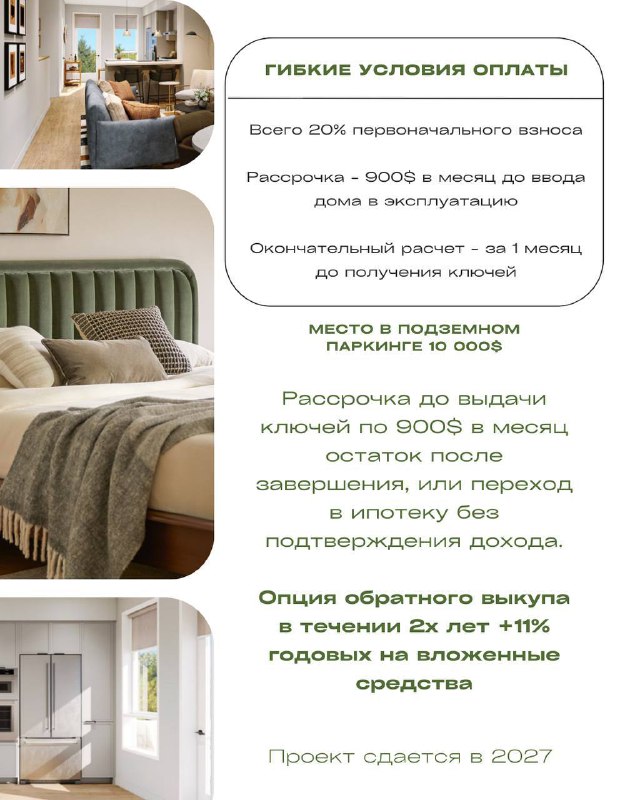 ГИБКИЕ УСЛОВИЯ ОПЛАТЫ

Всего 20% первоначального взноса

Рассрочка - 900$ в месяц до ввода дома в эксплуатацию

Окончательный расчет - за 1 месяц до получения ключей

МЕСТО В ПОДЗЕМНОМ ПАРКИНГЕ 10 000$

Рассрочка до выдачи ключей по 900$ в месяц остаток после завершения, или переход в ипотеку без подтверждения дохода.

Опция обратного выкупа в течении 2х лет +11% годовых на вложенные средства

Проект сдается в 2027